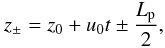 $z_{\pm} = z_0 + u_0 t \pm \frac{L_{\mathrm{p}}}{2},$